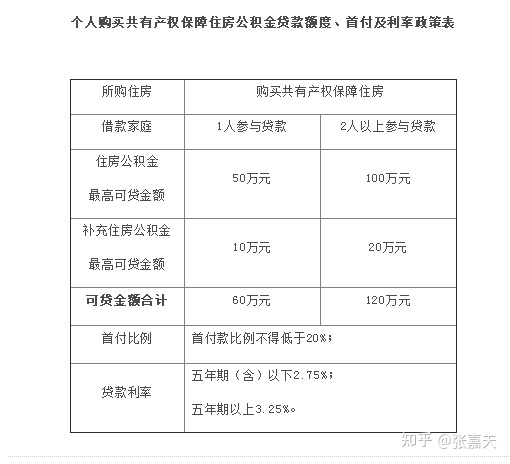 个人购买共有产权保障住房公积金贷款额度、首付及利率政策表

| 所购住房 | 购买共有产权保障住房 | |
|---|---|---|
| 借款家庭 | 1人参与贷款 | 2人以上参与贷款 |
| 住房公积金 最高可贷金额 | 50万元 | 100万元 |
| 补充住房公积金 最高可贷金额 | 10万元 | 20万元 |
| 可贷金额合计 | 60万元 | 120万元 |
| 首付比例 | 首付款比例不得低于20%； | |
| 贷款利率 | 五年期（含）以下2.75%； 五年期以上3.25%。 | |

知乎 @张嘉天